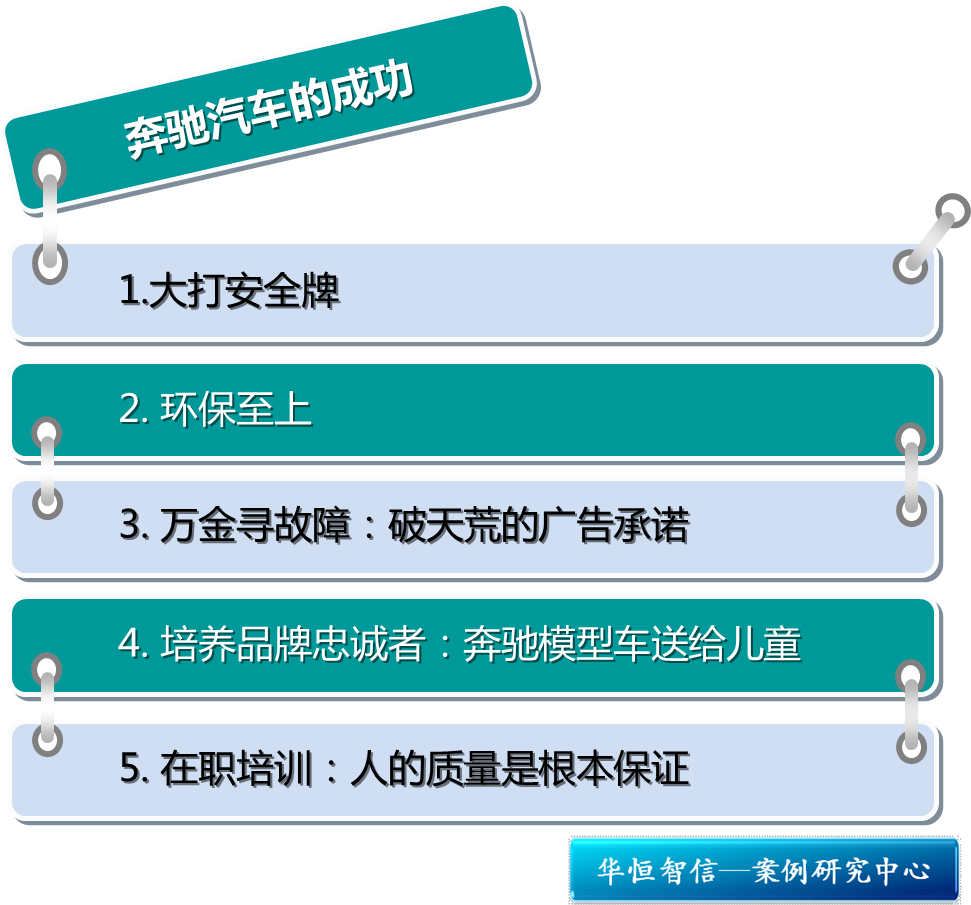 奔驰汽车的成功

1.大打安全牌

2.环保至上

3.万金寻故障：破天荒的广告承诺

4.培养品牌忠诚者：奔驰模型车送给儿童

5.在职培训：人的质量是根本保证

华恒智信—案例研究中心